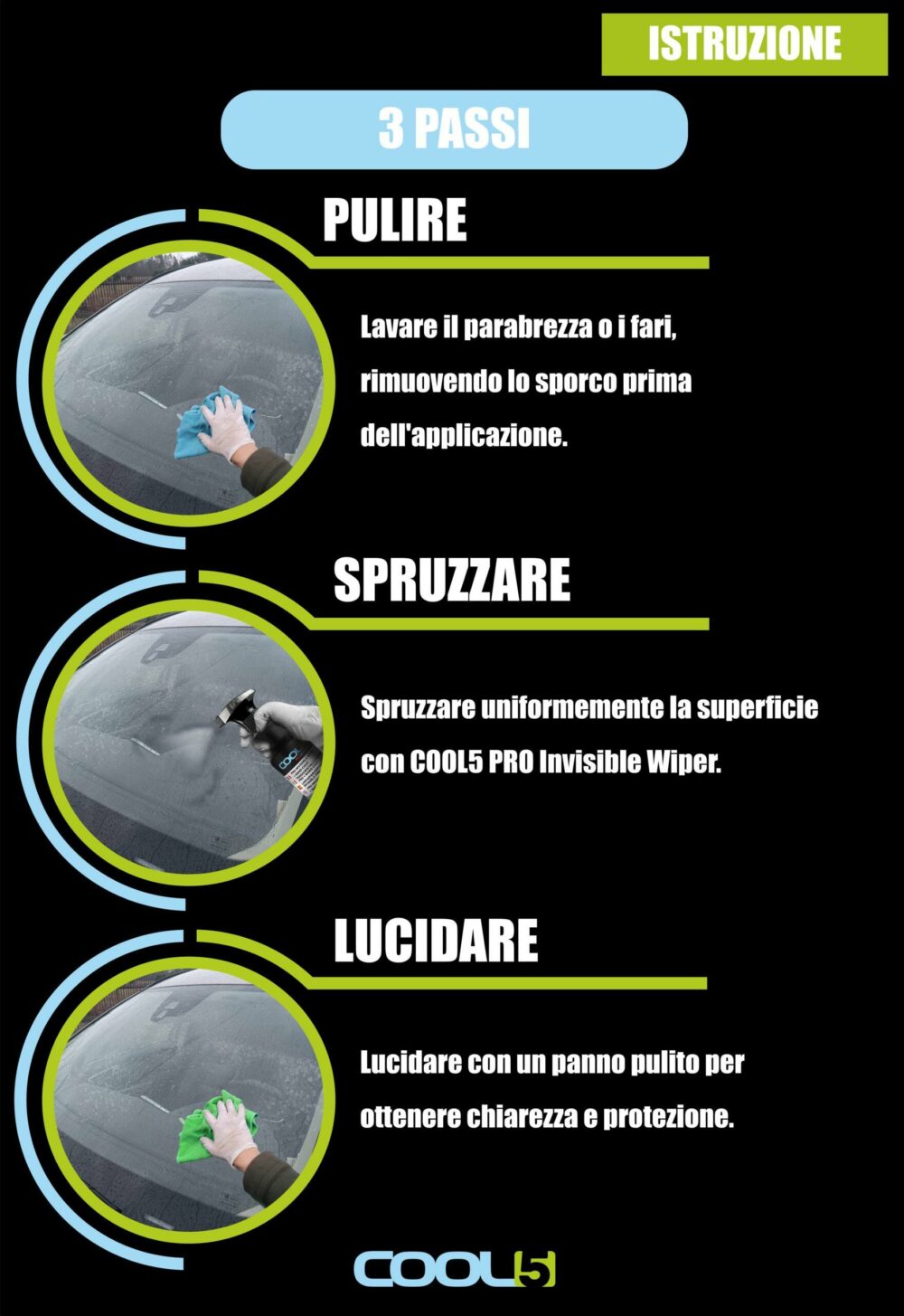 ISTRUZIONE

3 PASSI

PULIRE

Lavare il parabrezza o i fari, rimuovendo lo sporco prima dell'applicazione.

SPRUZZARE

Spruzzare uniformemente la superficie con COOL5 PRO Invisible Wiper.

LUCIDARE

Lucidare con un panno pulito per ottenere chiarezza e protezione.

COOL5